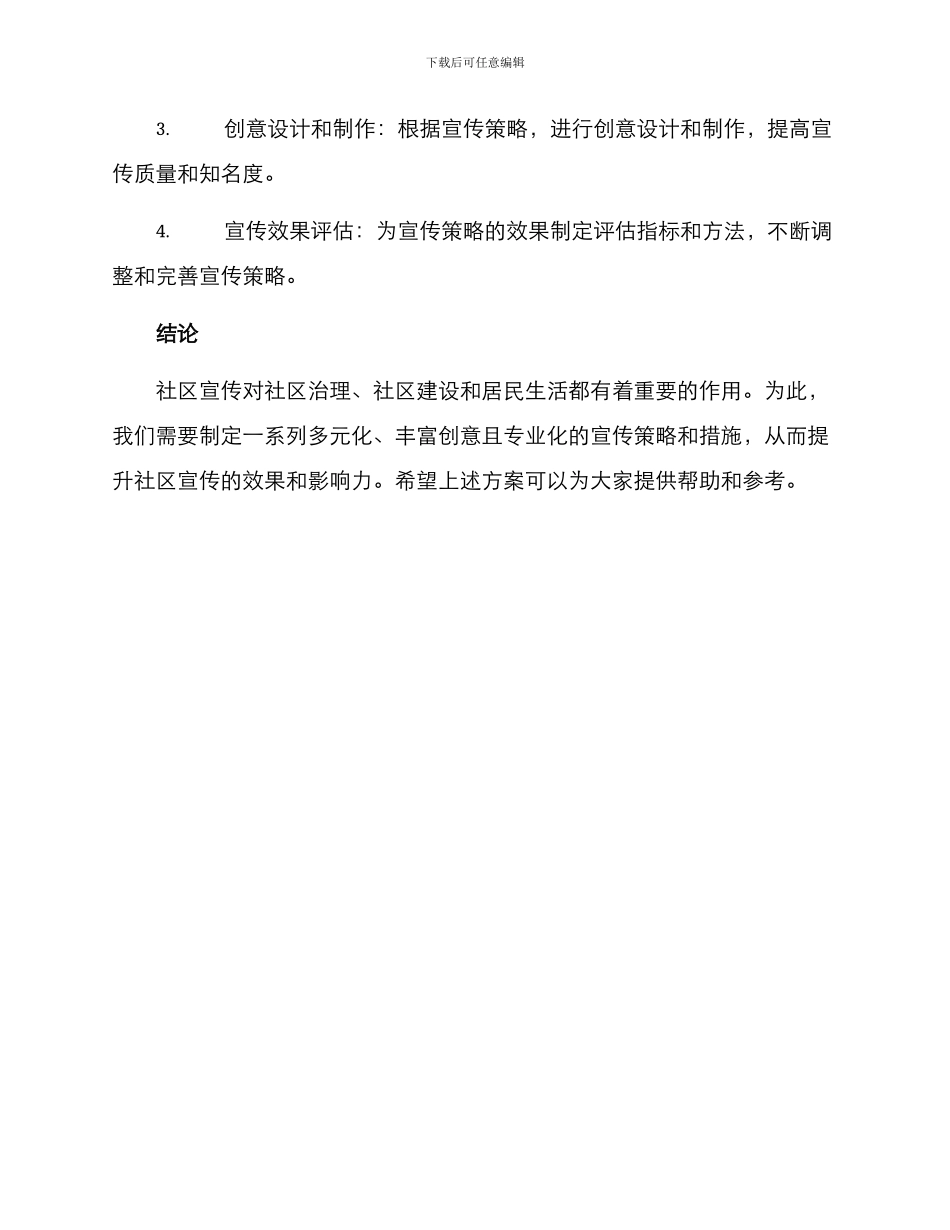 下载后可任意编辑

3. 创意设计和制作：根据宣传策略，进行创意设计和制作，提高宣传质量和知名度。

4. 宣传效果评估：为宣传策略的效果制定评估指标和方法，不断调整和完善宣传策略。

结论

社区宣传对社区治理、社区建设和居民生活都有着重要的作用。为此，我们需要制定一系列多元化、丰富创意且专业化的宣传策略和措施，从而提升社区宣传的效果和影响力。希望上述方案可以为大家提供帮助和参考。